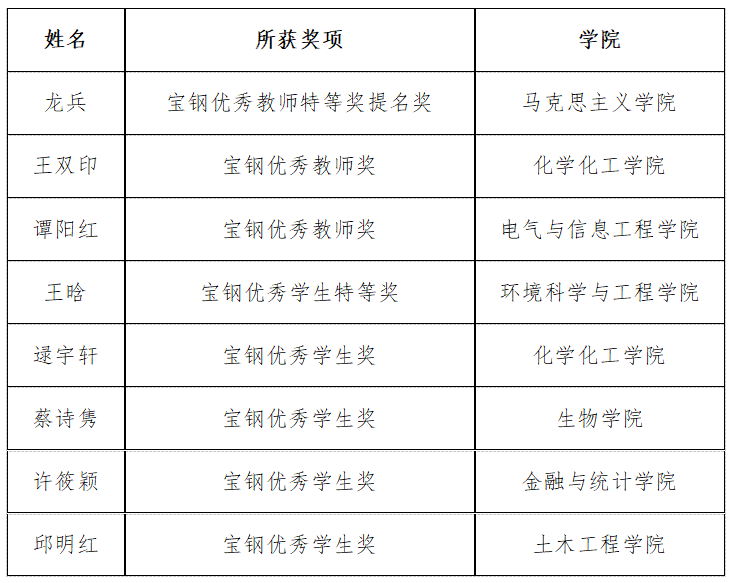 | 姓名 | 所获奖项 | 学院 |
|---|---|---|
| 龙兵 | 宝钢优秀教师特等奖提名奖 | 马克思主义学院 |
| 王双印 | 宝钢优秀教师奖 | 化学化工学院 |
| 谭阳红 | 宝钢优秀教师奖 | 电气与信息工程学院 |
| 王晗 | 宝钢优秀学生特等奖 | 环境科学与工程学院 |
| 逯宇轩 | 宝钢优秀学生奖 | 化学化工学院 |
| 蔡诗隽 | 宝钢优秀学生奖 | 生物学院 |
| 许筱颖 | 宝钢优秀学生奖 | 金融与统计学院 |
| 邱明红 | 宝钢优秀学生奖 | 土木工程学院 |